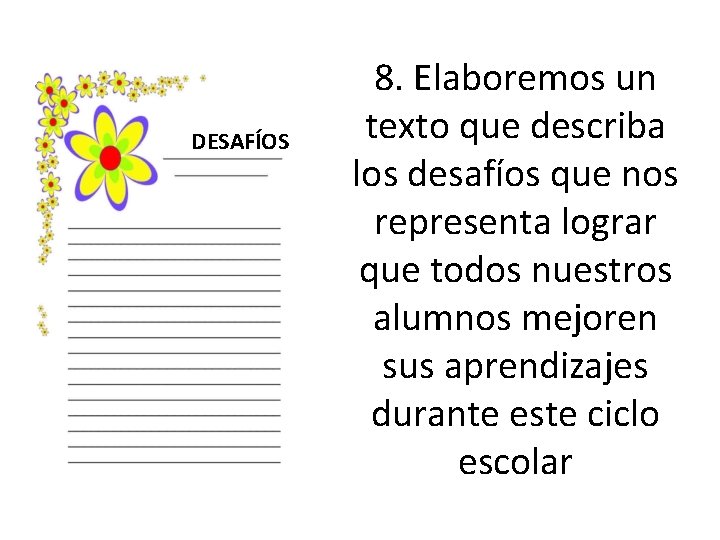 DESAFÍOS

8. Elaboremos un texto que describa los desafíos que nos representa lograr que todos nuestros alumnos mejoren sus aprendizajes durante este ciclo escolar